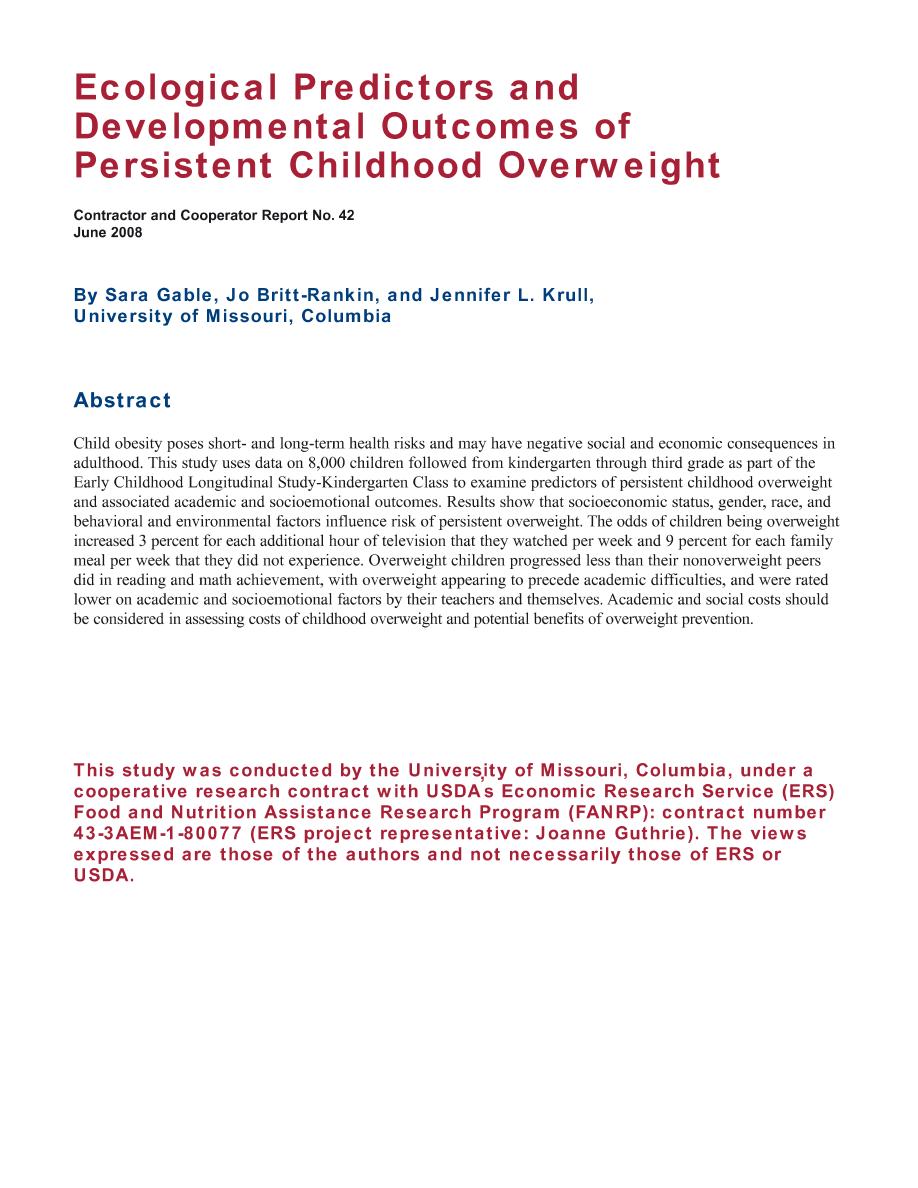 Ecological Predictors and Developmental Outcomes of Persistent Childhood Overweight

Contractor and Cooperator Report No. 42
June 2008

By Sara Gable, Jo Britt-Rankin, and Jennifer L. Krull, University of Missouri, Columbia

Abstract

Child obesity poses short- and long-term health risks and may have negative social and economic consequences in adulthood. This study uses data on 8,000 children followed from kindergarten through third grade as part of the Early Childhood Longitudinal Study-Kindergarten Class to examine predictors of persistent childhood overweight and associated academic and socioemotional outcomes. Results show that socioeconomic status, gender, race, and behavioral and environmental factors influence risk of persistent overweight. The odds of children being overweight increased 3 percent for each additional hour of television that they watched per week and 9 percent for each family meal per week that they did not experience. Overweight children progressed less than their nonoverweight peers did in reading and math achievement, with overweight appearing to precede academic difficulties, and were rated lower on academic and socioemotional factors by their teachers and themselves. Academic and social costs should be considered in assessing costs of childhood overweight and potential benefits of overweight prevention.

This study was conducted by the University of Missouri, Columbia, under a cooperative research contract with USDA's Economic Research Service (ERS) Food and Nutrition Assistance Research Program (FANRP): contract number 43-3AEM-1-80077 (ERS project representative: Joanne Guthrie). The views expressed are those of the authors and not necessarily those of ERS or USDA.